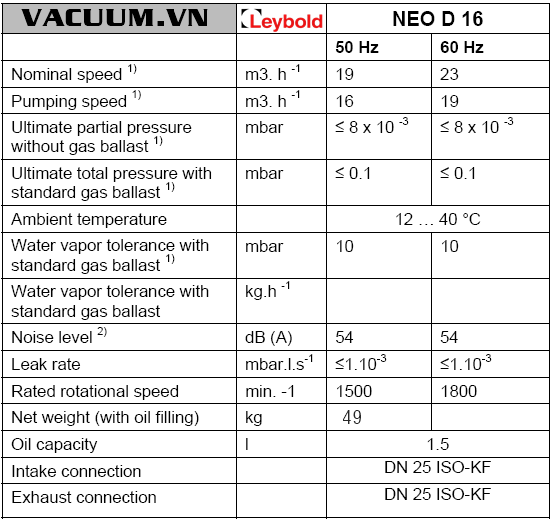 | VACUUM.VN | Leybold | NEO D 16 | |
|---|---|---|---|
| | | 50 Hz | 60 Hz |
| Nominal speed $^{1)}$ | m3. h $^{-1}$ | 19 | 23 |
| Pumping speed $^{1)}$ | m3. h $^{-1}$ | 16 | 19 |
| Ultimate partial pressure without gas ballast $^{1)}$ | mbar | ≤ 8 x 10 $^{-3}$ | ≤ 8 x 10 $^{-3}$ |
| Ultimate total pressure with standard gas ballast $^{1)}$ | mbar | ≤ 0.1 | ≤ 0.1 |
| Ambient temperature | | 12 … 40 °C | |
| Water vapor tolerance with standard gas ballast $^{1)}$ | mbar | 10 | 10 |
| Water vapor tolerance with standard gas ballast | kg.h $^{-1}$ | | |
| Noise level $^{2)}$ | dB (A) | 54 | 54 |
| Leak rate | mbar.l.s$^{-1}$ | ≤1.10$^{-3}$ | ≤1.10$^{-3}$ |
| Rated rotational speed | min. -1 | 1500 | 1800 |
| Net weight (with oil filling) | kg | 49 | |
| Oil capacity | l | 1.5 | |
| Intake connection | | DN 25 ISO-KF | |
| Exhaust connection | | DN 25 ISO-KF | |